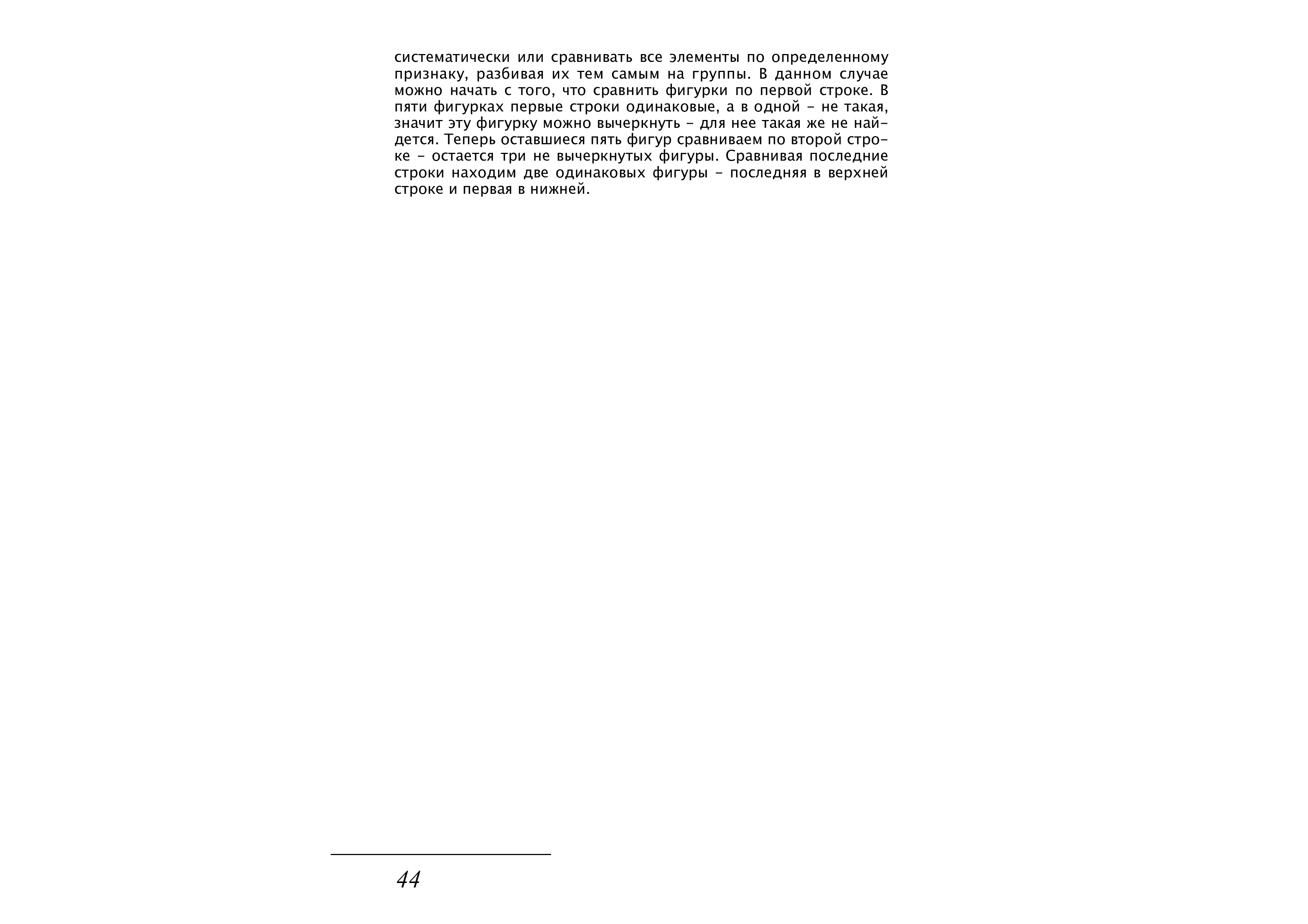 систематически или сравнивать все элементы по определенному признаку, разбивая их тем самым на группы. В данном случае можно начать с того, что сравнить фигурки по первой строке. В пяти фигурках первые строки одинаковые, а в одной – не такая, значит эту фигурку можно вычеркнуть – для нее такая же не найдется. Теперь оставшиеся пять фигур сравниваем по второй строке – остается три не вычеркнутых фигуры. Сравнивая последние строки находим две одинаковых фигуры – последняя в верхней строке и первая в нижней.

44